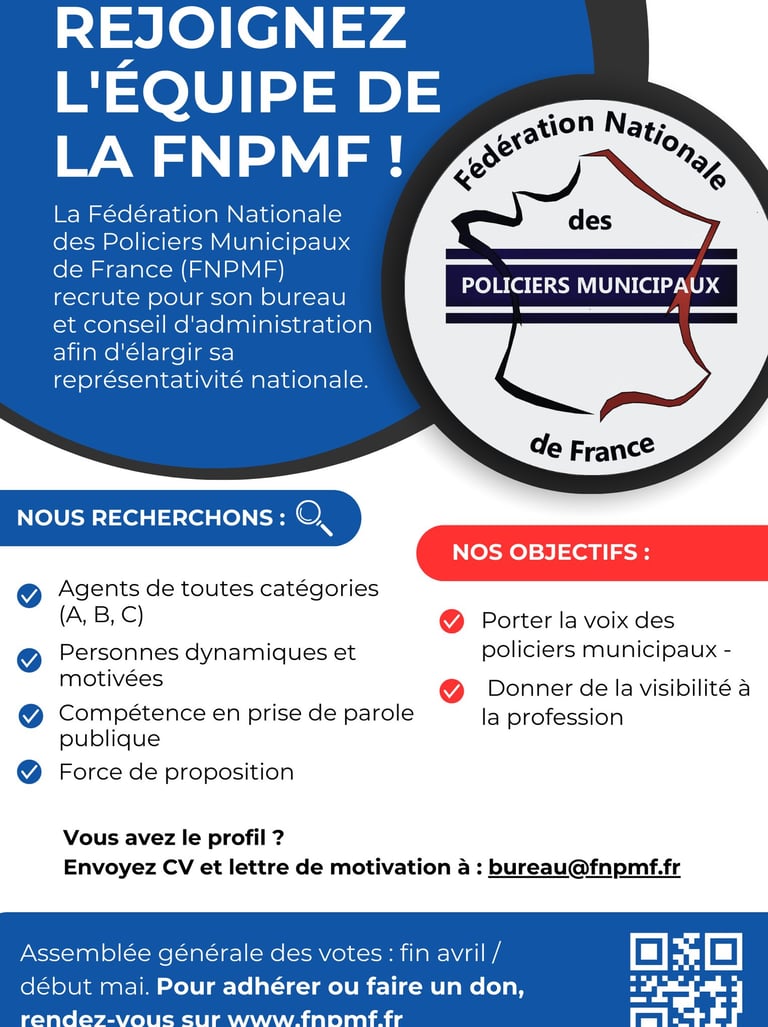 REJOIGNEZ L'ÉQUIPE DE LA FNPMF !

La Fédération Nationale des Policiers Municipaux de France (FNPMF) recrute pour son bureau et conseil d'administration afin d'élargir sa représentativité nationale.

Fédération Nationale des POLICIERS MUNICIPAUX de France

NOUS RECHERCHONS :

Agents de toutes catégories (A, B, C)

Personnes dynamiques et motivées

Compétence en prise de parole publique

Force de proposition

NOS OBJECTIFS :

Porter la voix des policiers municipaux -

Donner de la visibilité à la profession

Vous avez le profil ?
Envoyez CV et lettre de motivation à : bureau@fnpmf.fr

Assemblée générale des votes : fin avril / début mai. Pour adhérer ou faire un don, rendez-vous sur www.fnpmf.fr